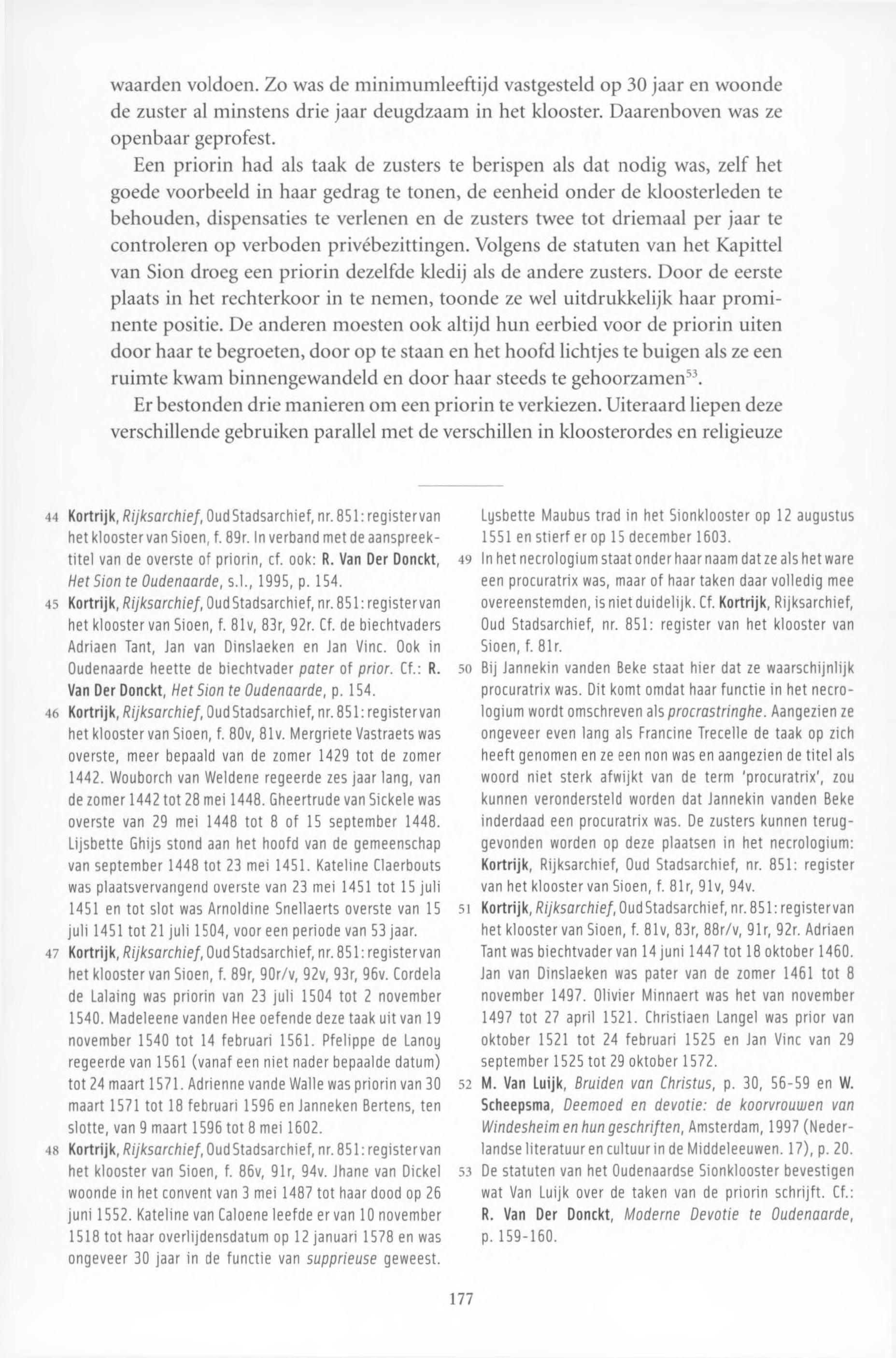 waarden voldoen. Zo was de minimumleeftijd vastgesteld op 30 jaar en woonde de zuster al minstens drie jaar deugdzaam in het klooster. Daarenboven was ze openbaar geprofest.

Een priorin had als taak de zusters te berispen als dat nodig was, zelf het goede voorbeeld in haar gedrag te tonen, de eenheid onder de kloosterleden te behouden, dispensaties te verlenen en de zusters twee tot driemaal per jaar te controleren op verboden privébezittingen. Volgens de statuten van het Kapittel van Sion droeg een priorin dezelfde kledij als de andere zusters. Door de eerste plaats in het rechterkoor in te nemen, toonde ze wel uitdrukkelijk haar prominente positie. De anderen moesten ook altijd hun eerbied voor de priorin uiten door haar te begroeten, door op te staan en het hoofd lichtjes te buigen als ze een ruimte kwam binnengewandeld en door haar steeds te gehoorzamen$^{53}$.

Er bestonden drie manieren om een priorin te verkiezen. Uiteraard liepen deze verschillende gebruiken parallel met de verschillen in kloosterordes en religieuze

44 Kortrijk, Rijksarchief, Oud Stadsarchief, nr. 851: register van het klooster van Sioen, f. 89r. In verband met de aanspreektitel van de overste of priorin, cf. ook: R. Van Der Donckt, Het Sion te Oudenaarde, s.l., 1995, p. 154.

45 Kortrijk, Rijksarchief, Oud Stadsarchief, nr. 851: register van het klooster van Sioen, f. 81v, 83r, 92r. Cf. de biechtvaders Adriaen Tant, Jan van Dinslaeken en Jan Vinc. Ook in Oudenaarde heette de biechtvader pater of prior. Cf.: R. Van Der Donckt, Het Sion te Oudenaarde, p. 154.

46 Kortrijk, Rijksarchief, Oud Stadsarchief, nr. 851: register van het klooster van Sioen, f. 80v, 81v. Mergriete Vastraets was overste, meer bepaald van de zomer 1429 tot de zomer 1442. Wouborch van Weldene regeerde zes jaar lang, van de zomer 1442 tot 28 mei 1448. Gheertrude van Sickele was overste van 29 mei 1448 tot 8 of 15 september 1448. Lijsbette Ghijs stond aan het hoofd van de gemeenschap van september 1448 tot 23 mei 1451. Kateline Claerbouts was plaatsvervangend overste van 23 mei 1451 tot 15 juli 1451 en tot slot was Arnoldine Snellaerts overste van 15 juli 1451 tot 21 juli 1504, voor een periode van 53 jaar.

47 Kortrijk, Rijksarchief, Oud Stadsarchief, nr. 851: register van het klooster van Sioen, f. 89r, 90r/v, 92v, 93r, 96v. Cordela de Lalaing was priorin van 23 juli 1504 tot 2 november 1540. Madeleene vanden Hee oefende deze taak uit van 19 november 1540 tot 14 februari 1561. Pfelippe de Lanoy regeerde van 1561 (vanaf een niet nader bepaalde datum) tot 24 maart 1571. Adrienne vande Walle was priorin van 30 maart 1571 tot 18 februari 1596 en Janneken Bertens, ten slotte, van 9 maart 1596 tot 8 mei 1602.

48 Kortrijk, Rijksarchief, Oud Stadsarchief, nr. 851: register van het klooster van Sioen, f. 86v, 91r, 94v. Jhane van Dickel woonde in het convent van 3 mei 1487 tot haar dood op 26 juni 1552. Kateline van Caloene leefde er van 10 november 1518 tot haar overlijdensdatum op 12 januari 1578 en was ongeveer 30 jaar in de functie van supprieuse geweest. Lysbette Maubus trad in het Sionklooster op 12 augustus 1551 en stierf er op 15 december 1603.

49 In het necrologium staat onder haar naam dat ze als het ware een procuratrix was, maar of haar taken daar volledig mee overeenstemden, is niet duidelijk. Cf. Kortrijk, Rijksarchief, Oud Stadsarchief, nr. 851: register van het klooster van Sioen, f. 81r.

50 Bij Jannekin vanden Beke staat hier dat ze waarschijnlijk procuratrix was. Dit komt omdat haar functie in het necrologium wordt omschreven als procrastringhe. Aangezien ze ongeveer even lang als Francine Trecelle de taak op zich heeft genomen en ze een non was en aangezien de titel als woord niet sterk afwijkt van de term 'procuratrix', zou kunnen verondersteld worden dat Jannekin vanden Beke inderdaad een procuratrix was. De zusters kunnen teruggevonden worden op deze plaatsen in het necrologium: Kortrijk, Rijksarchief, Oud Stadsarchief, nr. 851: register van het klooster van Sioen, f. 81r, 91v, 94v.

51 Kortrijk, Rijksarchief, Oud Stadsarchief, nr. 851: register van het klooster van Sioen, f. 81v, 83r, 88r/v, 91r, 92r. Adriaen Tant was biechtvader van 14 juni 1447 tot 18 oktober 1460. Jan van Dinslaeken was pater van de zomer 1461 tot 8 november 1497. Olivier Minnaert was het van november 1497 tot 27 april 1521. Christiaen Langel was prior van oktober 1521 tot 24 februari 1525 en Jan Vinc van 29 september 1525 tot 29 oktober 1572.

52 M. Van Luijk, Bruiden van Christus, p. 30, 56-59 en W. Scheepsma, Deemoed en devotie: de koorvrouwen van Windesheim en hun geschriften, Amsterdam, 1997 (Nederlandse literatuur en cultuur in de Middeleeuwen. 17), p. 20.

53 De statuten van het Oudenaardse Sionklooster bevestigen wat Van Luijk over de taken van de priorin schrijft. Cf.: R. Van Der Donckt, Moderne Devotie te Oudenaarde, p. 159-160.

177